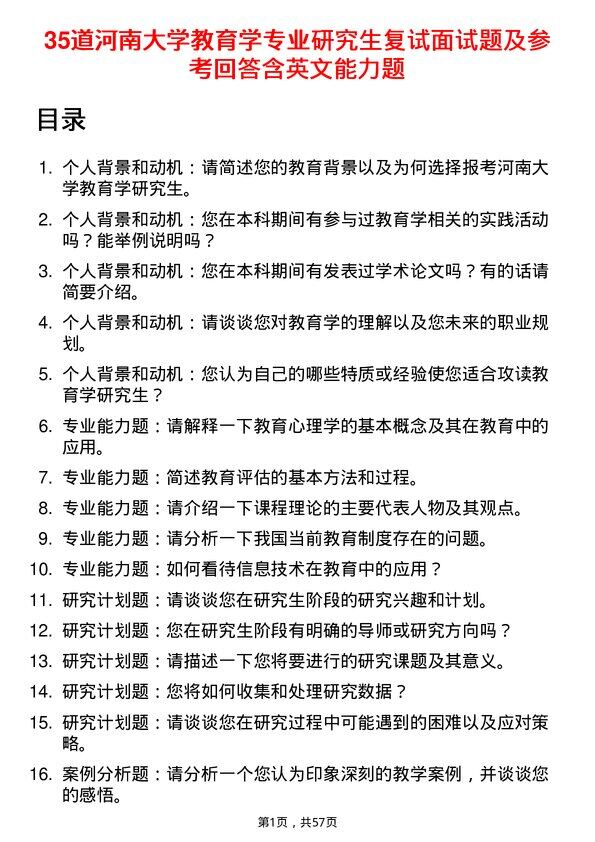 35道河南大学教育学专业研究生复试面试题及参考回答含英文能力题

目录

1. 个人背景和动机：请简述您的教育背景以及为何选择报考河南大学教育学研究生。
2. 个人背景和动机：您在本科期间有参与过教育学相关的实践活动吗？能举例说明吗？
3. 个人背景和动机：您在本科期间有发表过学术论文吗？有的话请简要介绍。
4. 个人背景和动机：请谈谈您对教育学的理解以及您未来的职业规划。
5. 个人背景和动机：您认为自己的哪些特质或经验使您适合攻读教育学研究生？
6. 专业能力题：请解释一下教育心理学的基本概念及其在教育中的应用。
7. 专业能力题：简述教育评估的基本方法和过程。
8. 专业能力题：请介绍一下课程理论的主要代表人物及其观点。
9. 专业能力题：请分析一下我国当前教育制度存在的问题。
10. 专业能力题：如何看待信息技术在教育中的应用？
11. 研究计划题：请谈谈您在研究生阶段的研究兴趣和计划。
12. 研究计划题：您在研究生阶段有明确的导师或研究方向吗？
13. 研究计划题：请描述一下您将要进行的研究课题及其意义。
14. 研究计划题：您将如何收集和处理研究数据？
15. 研究计划题：请谈谈您在研究过程中可能遇到的困难以及应对策略。
16. 案例分析题：请分析一个您认为印象深刻的教学案例，并谈谈您的感悟。

第1页，共57页